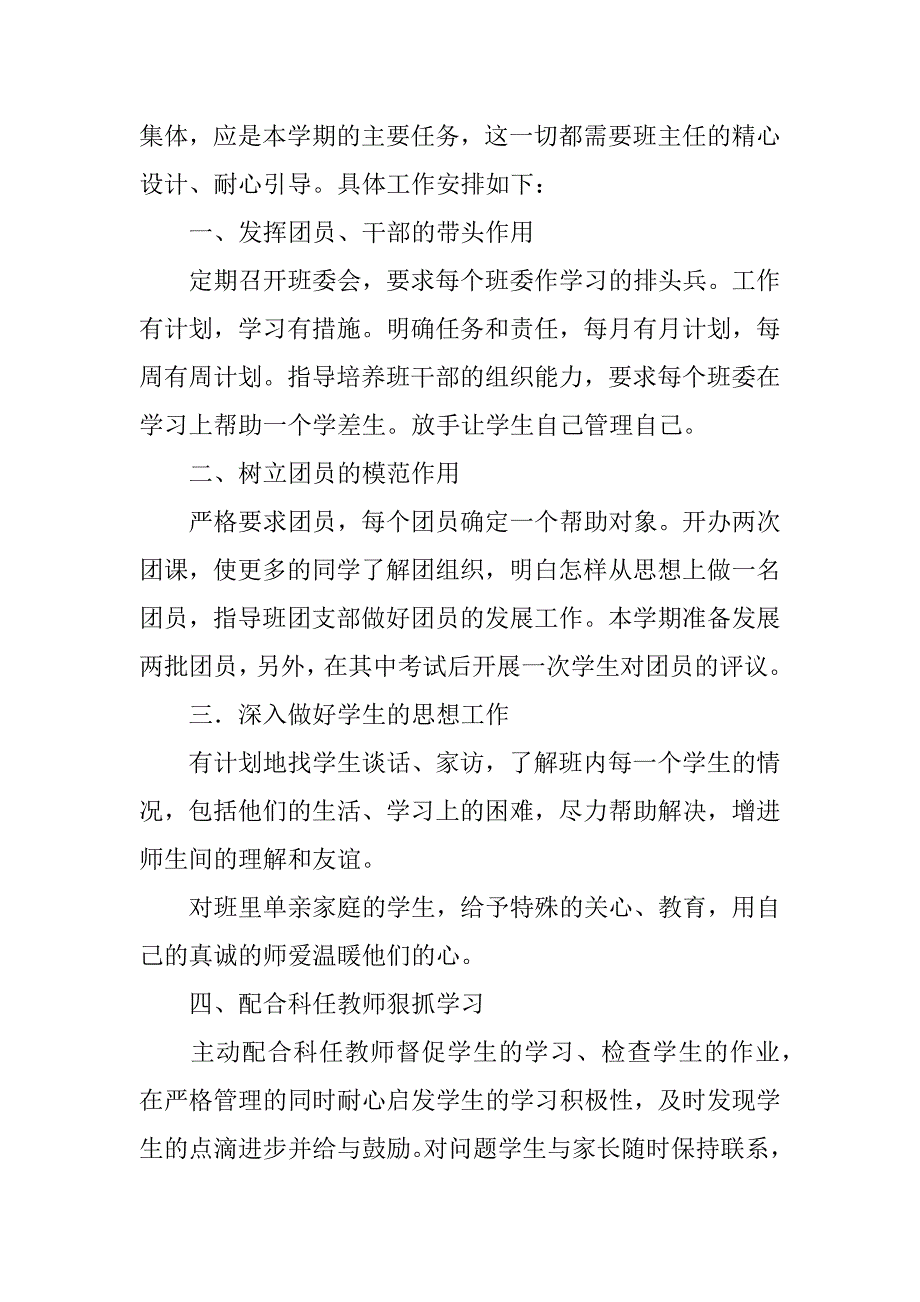 集体，应是本学期的主要任务，这一切都需要班主任的精心设计、耐心引导。具体工作安排如下：

一、发挥团员、干部的带头作用

定期召开班委会，要求每个班委作学习的排头兵。工作有计划，学习有措施。明确任务和责任，每月有月计划，每周有周计划。指导培养班干部的组织能力，要求每个班委在学习上帮助一个学差生。放手让学生自己管理自己。

二、树立团员的模范作用

严格要求团员，每个团员确定一个帮助对象。开办两次团课，使更多的同学了解团组织，明白怎样从思想上做一名团员，指导班团支部做好团员的发展工作。本学期准备发展两批团员，另外，在其中考试后开展一次学生对团员的评议。

三．深入做好学生的思想工作

有计划地找学生谈话、家访，了解班内每一个学生的情况，包括他们的生活、学习上的困难，尽力帮助解决，增进师生间的理解和友谊。

对班里单亲家庭的学生，给予特殊的关心、教育，用自己的真诚的师爱温暖他们的心。

四、配合科任教师狠抓学习

主动配合科任教师督促学生的学习、检查学生的作业，在严格管理的同时耐心启发学生的学习积极性，及时发现学生的点滴进步并给与鼓励。对问题学生与家长随时保持联系，